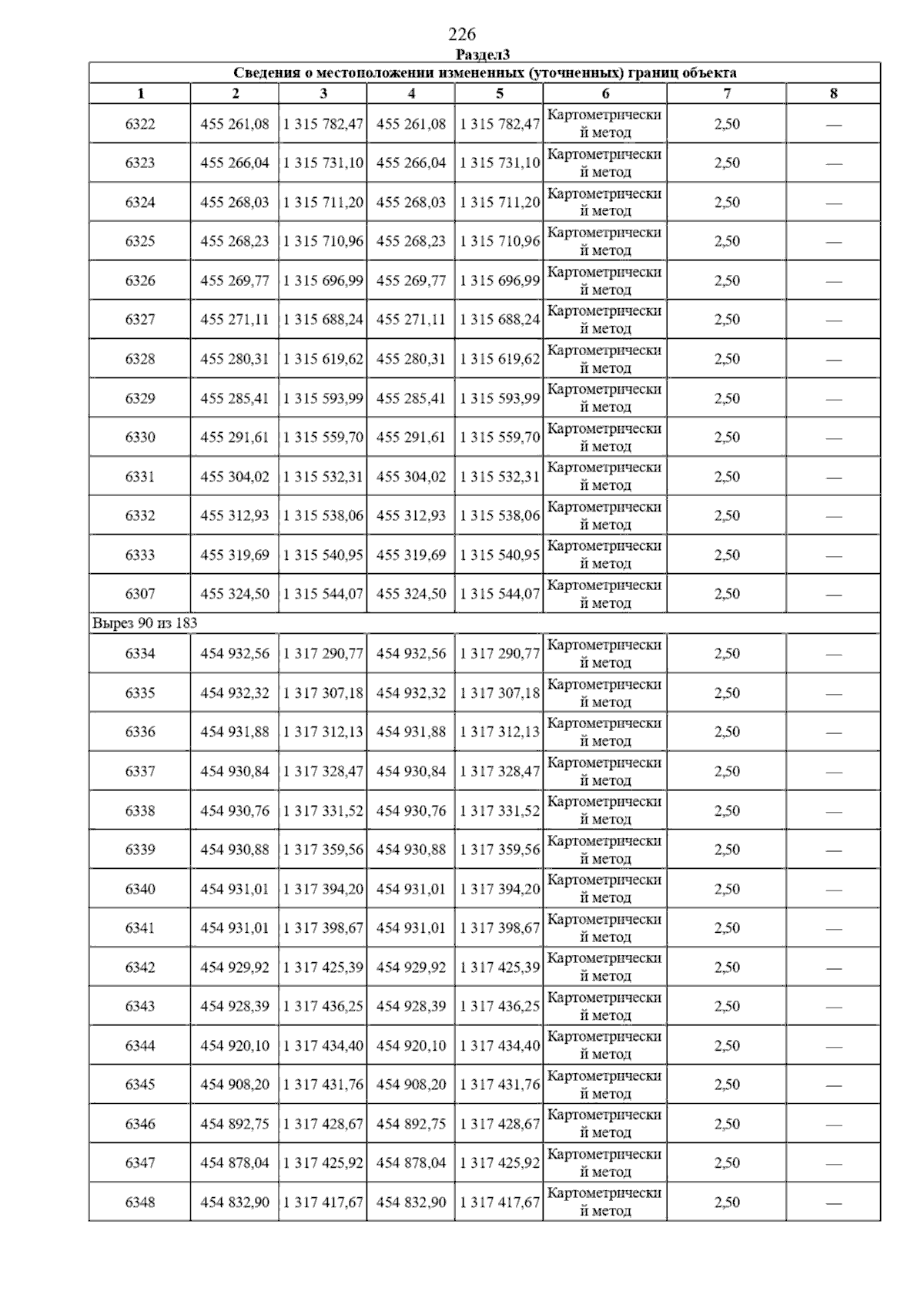 226

Раздел3

Сведения о местоположении измененных (уточненных) границ объекта

| 1 | 2 | 3 | 4 | 5 | 6 | 7 | 8 |
|---|---|---|---|---|---|---|---|
| 6322 | 455 261,08 | 1 315 782,47 | 455 261,08 | 1 315 782,47 | Картометрический метод | 2,50 | — |
| 6323 | 455 266,04 | 1 315 731,10 | 455 266,04 | 1 315 731,10 | Картометрический метод | 2,50 | — |
| 6324 | 455 268,03 | 1 315 711,20 | 455 268,03 | 1 315 711,20 | Картометрический метод | 2,50 | — |
| 6325 | 455 268,23 | 1 315 710,96 | 455 268,23 | 1 315 710,96 | Картометрический метод | 2,50 | — |
| 6326 | 455 269,77 | 1 315 696,99 | 455 269,77 | 1 315 696,99 | Картометрический метод | 2,50 | — |
| 6327 | 455 271,11 | 1 315 688,24 | 455 271,11 | 1 315 688,24 | Картометрический метод | 2,50 | — |
| 6328 | 455 280,31 | 1 315 619,62 | 455 280,31 | 1 315 619,62 | Картометрический метод | 2,50 | — |
| 6329 | 455 285,41 | 1 315 593,99 | 455 285,41 | 1 315 593,99 | Картометрический метод | 2,50 | — |
| 6330 | 455 291,61 | 1 315 559,70 | 455 291,61 | 1 315 559,70 | Картометрический метод | 2,50 | — |
| 6331 | 455 304,02 | 1 315 532,31 | 455 304,02 | 1 315 532,31 | Картометрический метод | 2,50 | — |
| 6332 | 455 312,93 | 1 315 538,06 | 455 312,93 | 1 315 538,06 | Картометрический метод | 2,50 | — |
| 6333 | 455 319,69 | 1 315 540,95 | 455 319,69 | 1 315 540,95 | Картометрический метод | 2,50 | — |
| 6307 | 455 324,50 | 1 315 544,07 | 455 324,50 | 1 315 544,07 | Картометрический метод | 2,50 | — |
| Вырез 90 из 183 | | | | | | | |
| 6334 | 454 932,56 | 1 317 290,77 | 454 932,56 | 1 317 290,77 | Картометрический метод | 2,50 | — |
| 6335 | 454 932,32 | 1 317 307,18 | 454 932,32 | 1 317 307,18 | Картометрический метод | 2,50 | — |
| 6336 | 454 931,88 | 1 317 312,13 | 454 931,88 | 1 317 312,13 | Картометрический метод | 2,50 | — |
| 6337 | 454 930,84 | 1 317 328,47 | 454 930,84 | 1 317 328,47 | Картометрический метод | 2,50 | — |
| 6338 | 454 930,76 | 1 317 331,52 | 454 930,76 | 1 317 331,52 | Картометрический метод | 2,50 | — |
| 6339 | 454 930,88 | 1 317 359,56 | 454 930,88 | 1 317 359,56 | Картометрический метод | 2,50 | — |
| 6340 | 454 931,01 | 1 317 394,20 | 454 931,01 | 1 317 394,20 | Картометрический метод | 2,50 | — |
| 6341 | 454 931,01 | 1 317 398,67 | 454 931,01 | 1 317 398,67 | Картометрический метод | 2,50 | — |
| 6342 | 454 929,92 | 1 317 425,39 | 454 929,92 | 1 317 425,39 | Картометрический метод | 2,50 | — |
| 6343 | 454 928,39 | 1 317 436,25 | 454 928,39 | 1 317 436,25 | Картометрический метод | 2,50 | — |
| 6344 | 454 920,10 | 1 317 434,40 | 454 920,10 | 1 317 434,40 | Картометрический метод | 2,50 | — |
| 6345 | 454 908,20 | 1 317 431,76 | 454 908,20 | 1 317 431,76 | Картометрический метод | 2,50 | — |
| 6346 | 454 892,75 | 1 317 428,67 | 454 892,75 | 1 317 428,67 | Картометрический метод | 2,50 | — |
| 6347 | 454 878,04 | 1 317 425,92 | 454 878,04 | 1 317 425,92 | Картометрический метод | 2,50 | — |
| 6348 | 454 832,90 | 1 317 417,67 | 454 832,90 | 1 317 417,67 | Картометрический метод | 2,50 | — |